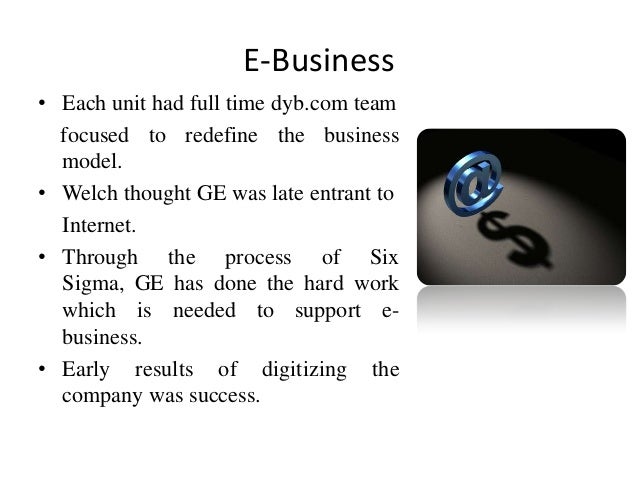 E-Business

• Each unit had full time dyb.com team focused to redefine the business model.
• Welch thought GE was late entrant to Internet.
• Through the process of Six Sigma, GE has done the hard work which is needed to support e-business.
• Early results of digitizing the company was success.